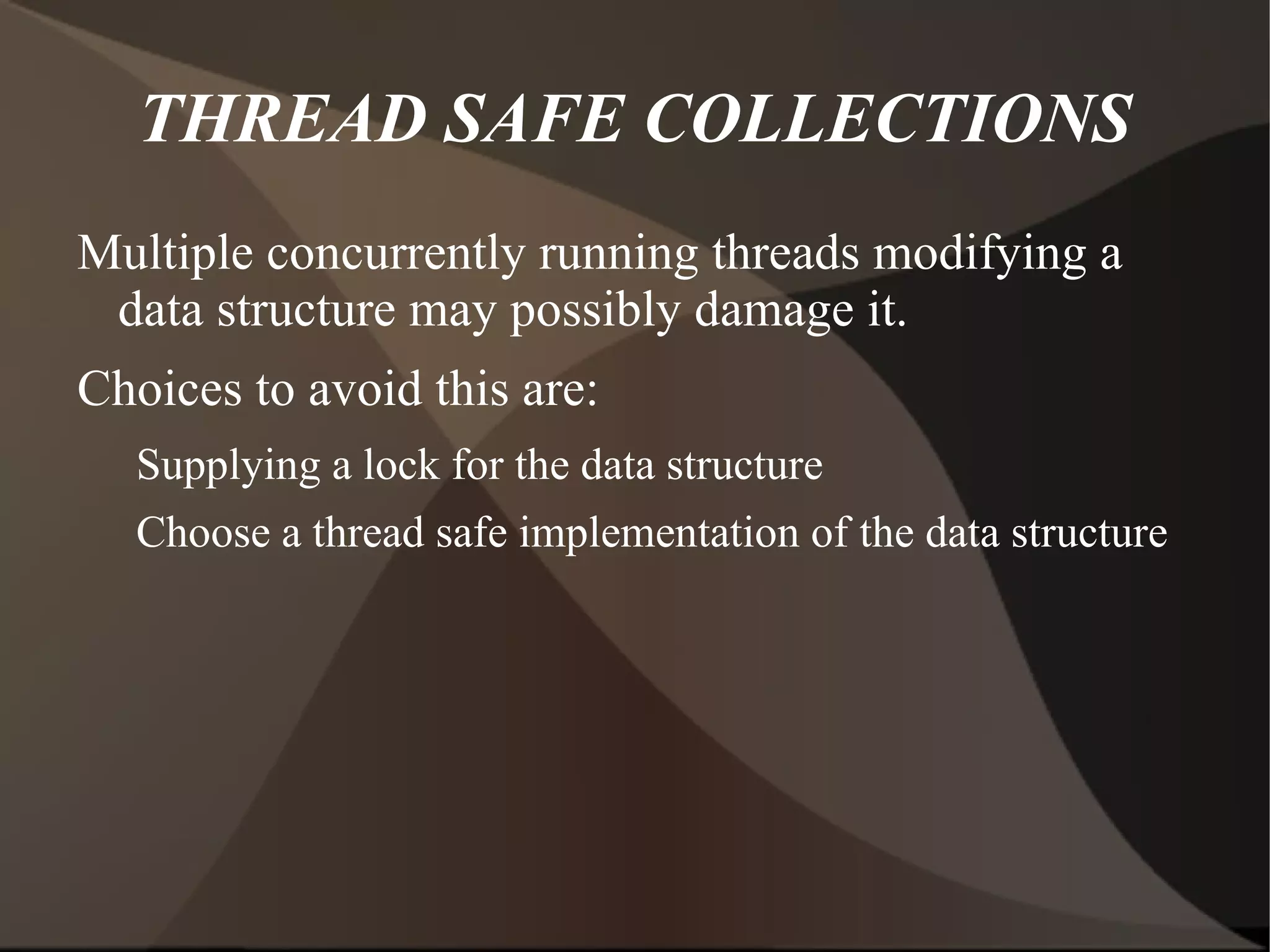 THREAD SAFE COLLECTIONS

Multiple concurrently running threads modifying a data structure may possibly damage it.

Choices to avoid this are:

Supplying a lock for the data structure

Choose a thread safe implementation of the data structure